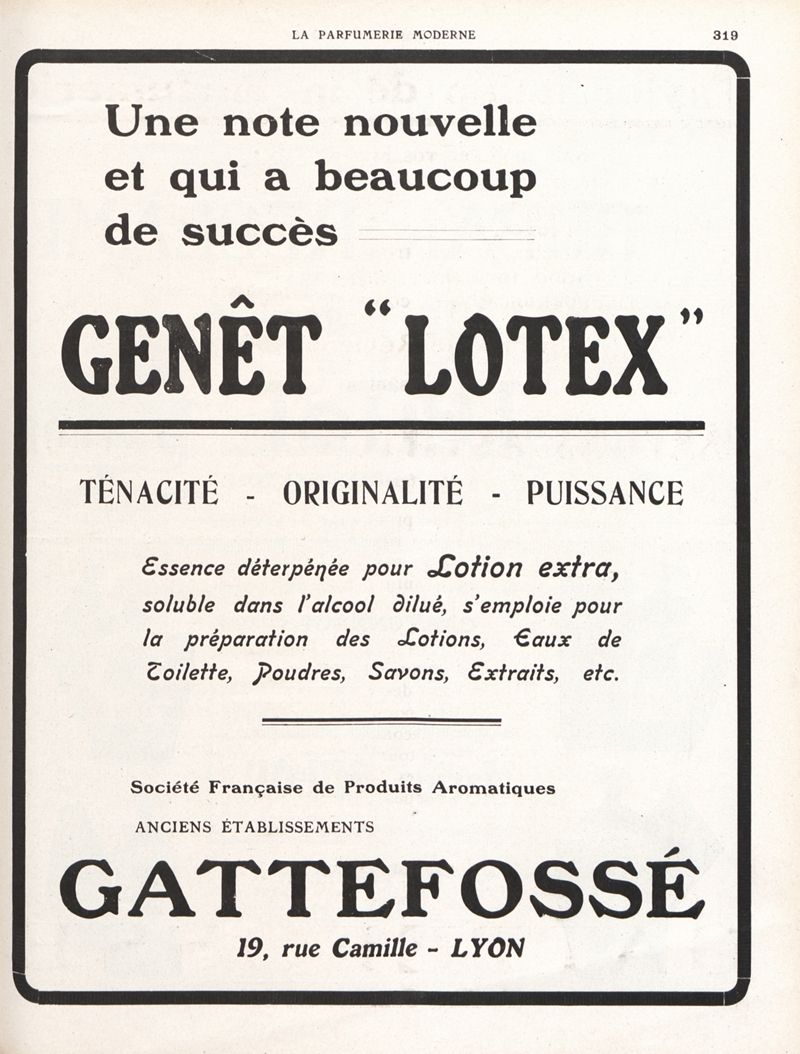 LA PARFUMERIE MODERNE 319

Une note nouvelle et qui a beaucoup de succès

GENÊT "LOTEX"

TÉNACITÉ - ORIGINALITÉ - PUISSANCE

Essence déterpénée pour Lotion extra, soluble dans l'alcool dilué, s'emploie pour la préparation des Lotions, Eaux de Toilette, Poudres, Savons, Extraits, etc.

Société Française de Produits Aromatiques

ANCIENS ÉTABLISSEMENTS

GATTEFOSSÉ

19, rue Camille - LYON